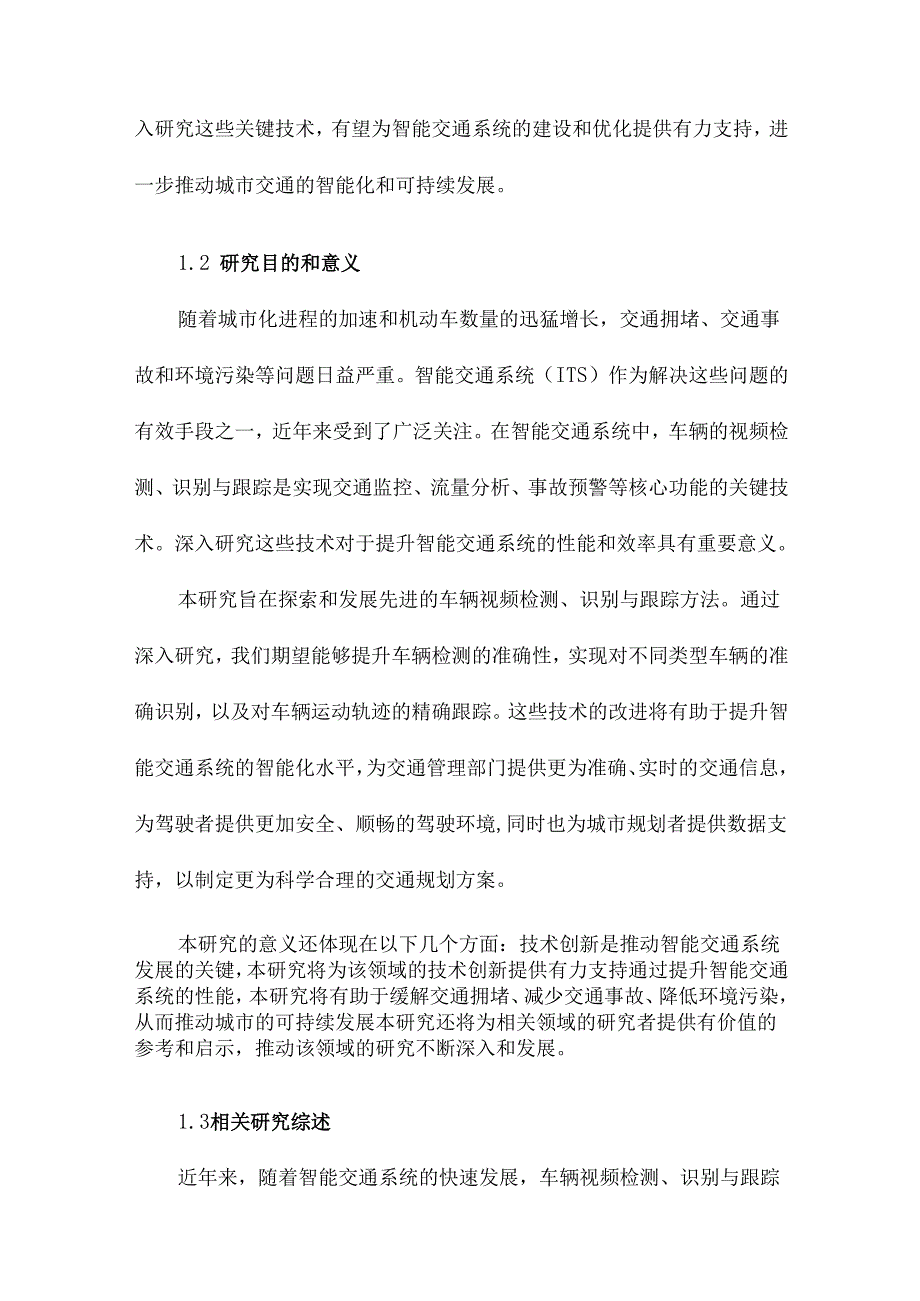 入研究这些关键技术，有望为智能交通系统的建设和优化提供有力支持，进一步推动城市交通的智能化和可持续发展。

1.2 研究目的和意义

随着城市化进程的加速和机动车数量的迅猛增长，交通拥堵、交通事故和环境污染等问题日益严重。智能交通系统（ITS）作为解决这些问题的有效手段之一，近年来受到了广泛关注。在智能交通系统中，车辆的视频检测、识别与跟踪是实现交通监控、流量分析、事故预警等核心功能的关键技术。深入研究这些技术对于提升智能交通系统的性能和效率具有重要意义。

本研究旨在探索和发展先进的车辆视频检测、识别与跟踪方法。通过深入研究，我们期望能够提升车辆检测的准确性，实现对不同类型车辆的准确识别，以及对车辆运动轨迹的精确跟踪。这些技术的改进将有助于提升智能交通系统的智能化水平，为交通管理部门提供更为准确、实时的交通信息，为驾驶者提供更加安全、顺畅的驾驶环境,同时也为城市规划者提供数据支持，以制定更为科学合理的交通规划方案。

本研究的意义还体现在以下几个方面：技术创新是推动智能交通系统发展的关键，本研究将为该领域的技术创新提供有力支持通过提升智能交通系统的性能，本研究将有助于缓解交通拥堵、减少交通事故、降低环境污染，从而推动城市的可持续发展本研究还将为相关领域的研究者提供有价值的参考和启示，推动该领域的研究不断深入和发展。

1.3相关研究综述

近年来，随着智能交通系统的快速发展，车辆视频检测、识别与跟踪